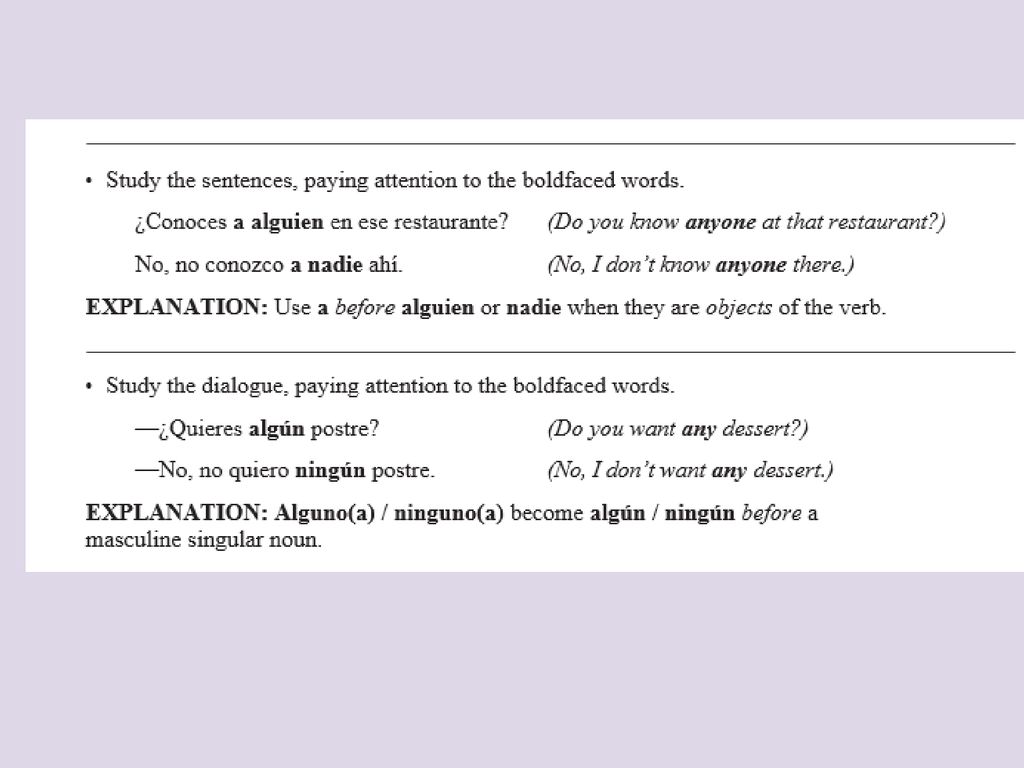 • Study the sentences, paying attention to the boldfaced words.

¿Conoces a alguien en ese restaurante? (Do you know anyone at that restaurant?)

No, no conozco a nadie ahí. (No, I don't know anyone there.)

EXPLANATION: Use a before alguien or nadie when they are objects of the verb.

• Study the dialogue, paying attention to the boldfaced words.

—¿Quieres algún postre? (Do you want any dessert?)

—No, no quiero ningún postre. (No, I don't want any dessert.)

EXPLANATION: Alguno(a) / ninguno(a) become algún / ningún before a masculine singular noun.